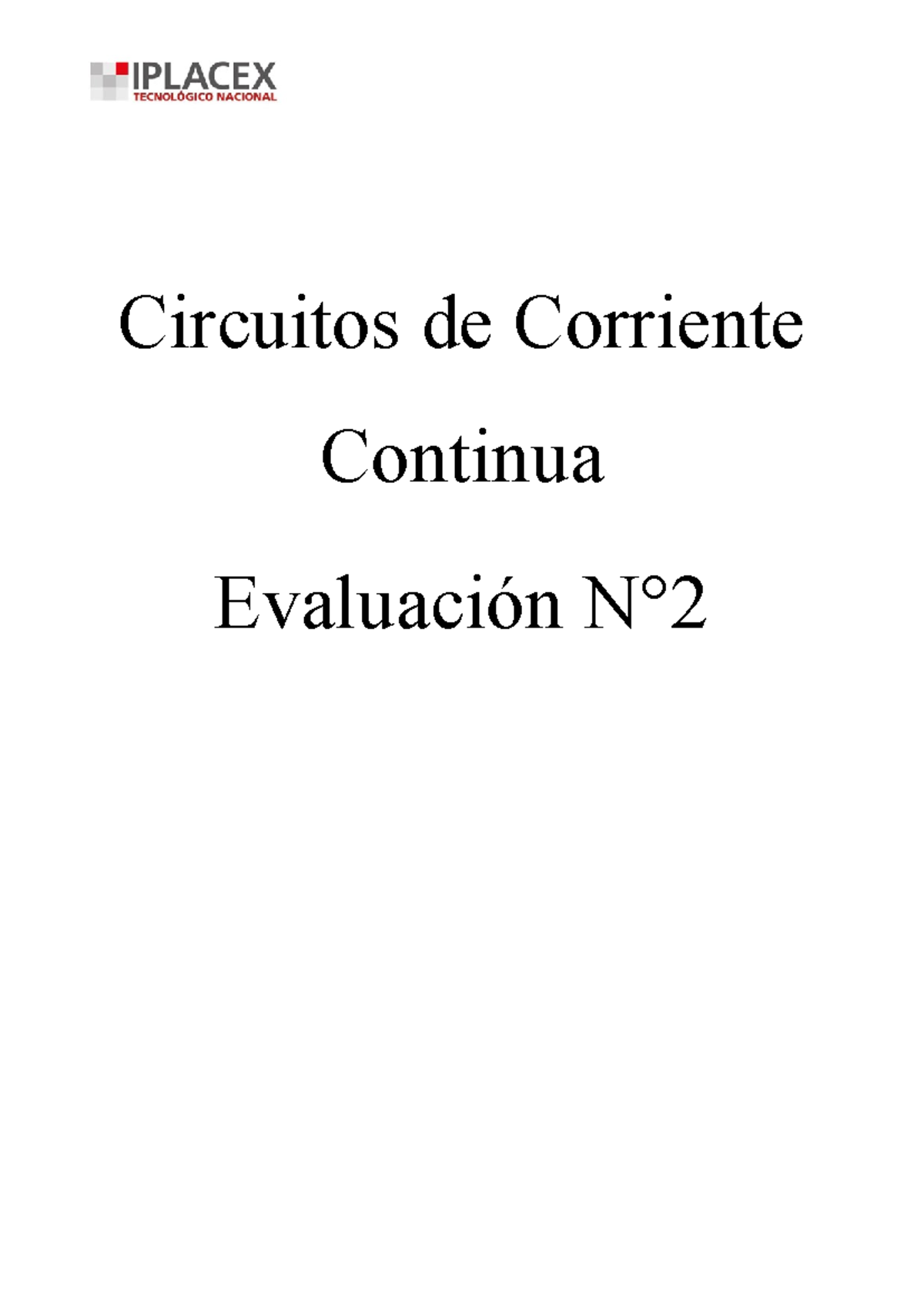 IPLACEX
TECNOLÓGICO NACIONAL

Circuitos de Corriente Continua

Evaluación N°2